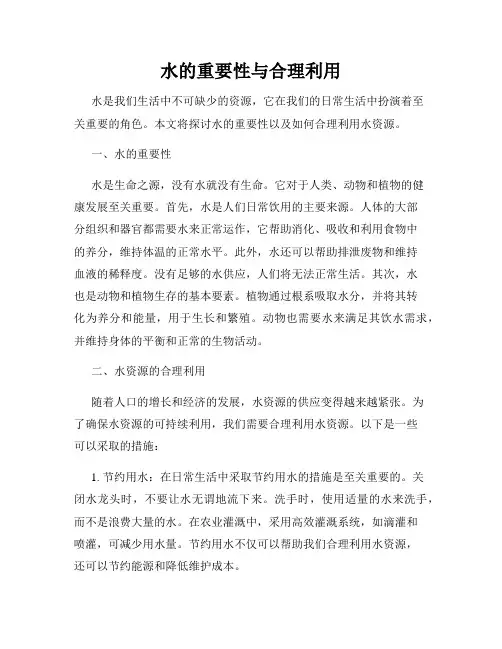 水的重要性与合理利用

水是我们生活中不可缺少的资源，它在我们的日常生活中扮演着至关重要的角色。本文将探讨水的重要性以及如何合理利用水资源。

一、水的重要性

水是生命之源，没有水就没有生命。它对于人类、动物和植物的健康发展至关重要。首先，水是人们日常饮用的主要来源。人体的大部分组织和器官都需要水来正常运作，它帮助消化、吸收和利用食物中的养分，维持体温的正常水平。此外，水还可以帮助排泄废物和维持血液的稀释度。没有足够的水供应，人们将无法正常生活。其次，水也是动物和植物生存的基本要素。植物通过根系吸取水分，并将其转化为养分和能量，用于生长和繁殖。动物也需要水来满足其饮水需求，并维持身体的平衡和正常的生物活动。

二、水资源的合理利用

随着人口的增长和经济的发展，水资源的供应变得越来越紧张。为了确保水资源的可持续利用，我们需要合理利用水资源。以下是一些可以采取的措施：

1. 节约用水：在日常生活中采取节约用水的措施是至关重要的。关闭水龙头时，不要让水无谓地流下来。洗手时，使用适量的水来洗手，而不是浪费大量的水。在农业灌溉中，采用高效灌溉系统，如滴灌和喷灌，可减少用水量。节约用水不仅可以帮助我们合理利用水资源，还可以节约能源和降低维护成本。